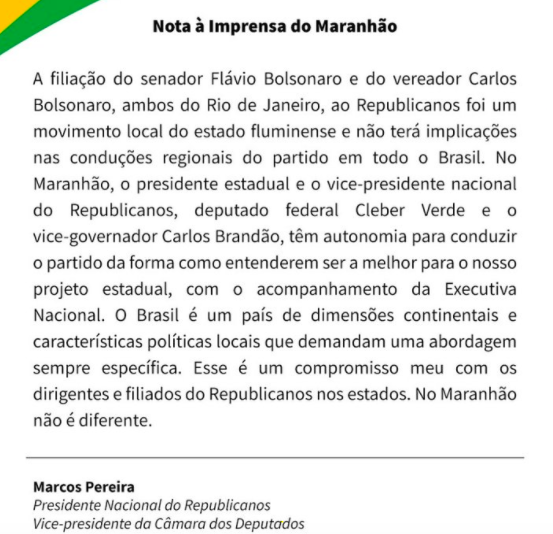 Nota à Imprensa do Maranhão

A filiação do senador Flávio Bolsonaro e do vereador Carlos Bolsonaro, ambos do Rio de Janeiro, ao Republicanos foi um movimento local do estado fluminense e não terá implicações nas conduções regionais do partido em todo o Brasil. No Maranhão, o presidente estadual e o vice-presidente nacional do Republicanos, deputado federal Cleber Verde e o vice-governador Carlos Brandão, têm autonomia para conduzir o partido da forma como entenderem ser a melhor para o nosso projeto estadual, com o acompanhamento da Executiva Nacional. O Brasil é um país de dimensões continentais e características políticas locais que demandam uma abordagem sempre específica. Esse é um compromisso meu com os dirigentes e filiados do Republicanos nos estados. No Maranhão não é diferente.

Marcos Pereira
Presidente Nacional do Republicanos
Vice-presidente da Câmara dos Deputados